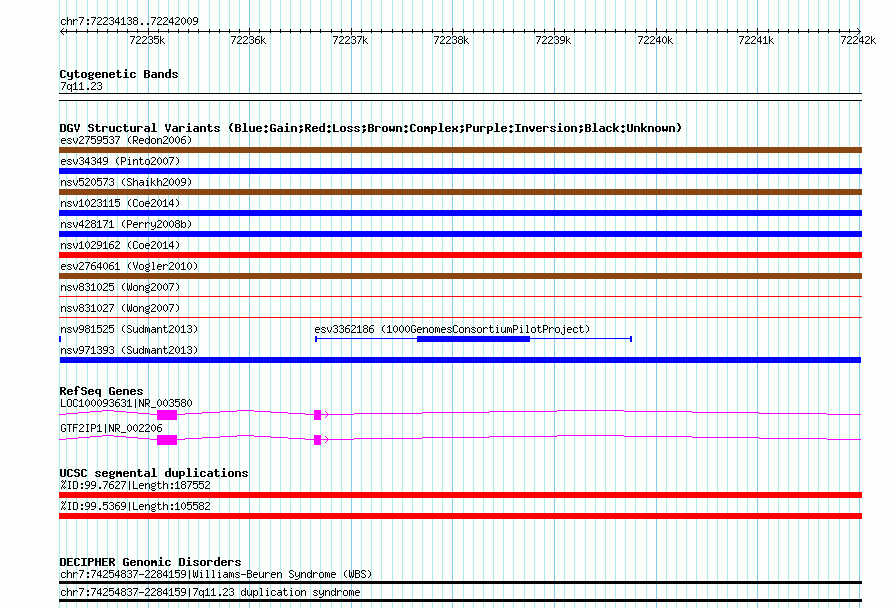 chr7:72234138..72242009

72235k 72236k 72237k 72238k 72239k 72240k 72241k 72242k

Cytogenetic Bands
7q11.23

DGV Structural Variants (Blue:Gain;Red:Loss;Brown:Complex;Purple:Inversion;Black:Unknown)
esv2759537 (Redon2006)
esv34349 (Pinto2007)
nsv520573 (Shaikh2009)
nsv1023115 (Coe2014)
nsv428171 (Perry2008b)
nsv1029162 (Coe2014)
esv2764061 (Vogler2010)
nsv831025 (Wong2007)
nsv831027 (Wong2007)
nsv981525 (Sudmant2013)
esv3362186 (1000GenomesConsortiumPilotProject)
nsv971393 (Sudmant2013)

RefSeq Genes
LOC100093631|NR_003580
GTF2IP1|NR_002206

UCSC segmental duplications
%ID:99.7627|Length:187552
%ID:99.5369|Length:105582

DECIPHER Genomic Disorders
chr7:74254837-2284159|Williams-Beuren Syndrome (WBS)
chr7:74254837-2284159|7q11.23 duplication syndrome